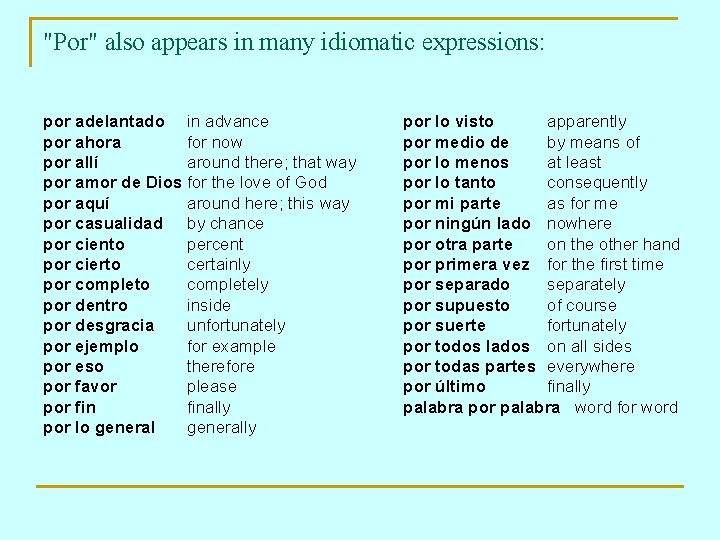 "Por" also appears in many idiomatic expressions:

por adelantado in advance
por ahora for now
por allí around there; that way
por amor de Dios for the love of God
por aquí around here; this way
por casualidad by chance
por ciento percent
por cierto certainly
por completo completely
por dentro inside
por desgracia unfortunately
por ejemplo for example
por eso therefore
por favor please
por fin finally
por lo general generally

por lo visto apparently
por medio de by means of
por lo menos at least
por lo tanto consequently
por mi parte as for me
por ningún lado nowhere
por otra parte on the other hand
por primera vez for the first time
por separado separately
por supuesto of course
por suerte fortunately
por todos lados on all sides
por todas partes everywhere
por último finally
palabra por palabra word for word